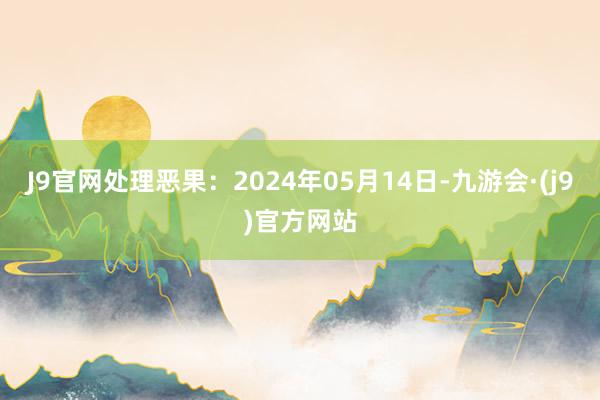 J9官网处理恶果：2024年05月14日-九游会·(j9)官方网站